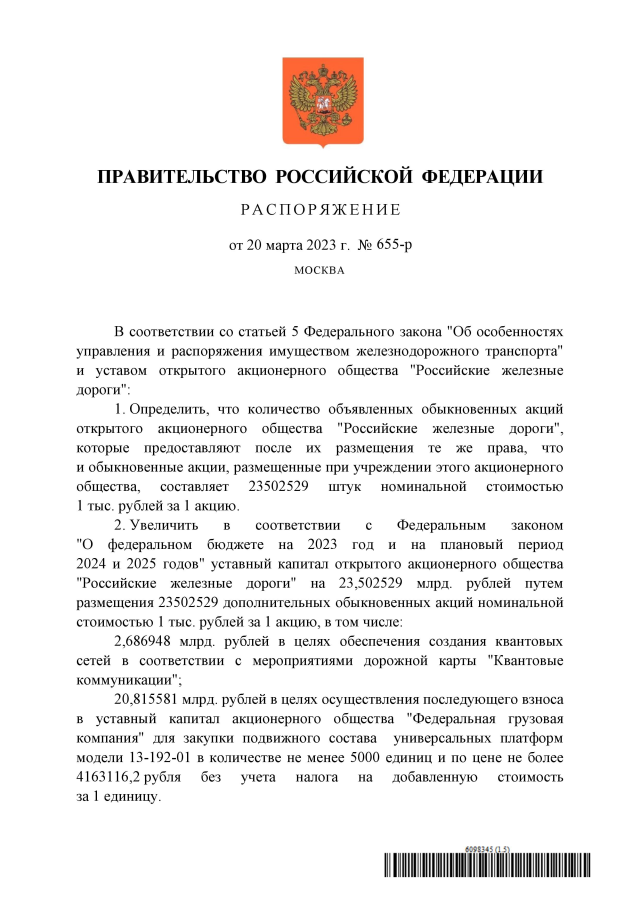 ПРАВИТЕЛЬСТВО РОССИЙСКОЙ ФЕДЕРАЦИИ

РАСПОРЯЖЕНИЕ

от 20 марта 2023 г. № 655-р

МОСКВА

В соответствии со статьей 5 Федерального закона "Об особенностях управления и распоряжения имуществом железнодорожного транспорта" и уставом открытого акционерного общества "Российские железные дороги":

1. Определить, что количество объявленных обыкновенных акций открытого акционерного общества "Российские железные дороги", которые предоставляют после их размещения те же права, что и обыкновенные акции, размещенные при учреждении этого акционерного общества, составляет 23502529 штук номинальной стоимостью 1 тыс. рублей за 1 акцию.

2. Увеличить в соответствии с Федеральным законом "О федеральном бюджете на 2023 год и на плановый период 2024 и 2025 годов" уставный капитал открытого акционерного общества "Российские железные дороги" на 23,502529 млрд. рублей путем размещения 23502529 дополнительных обыкновенных акций номинальной стоимостью 1 тыс. рублей за 1 акцию, в том числе:

2,686948 млрд. рублей в целях обеспечения создания квантовых сетей в соответствии с мероприятиями дорожной карты "Квантовые коммуникации";

20,815581 млрд. рублей в целях осуществления последующего взноса в уставный капитал акционерного общества "Федеральная грузовая компания" для закупки подвижного состава универсальных платформ модели 13-192-01 в количестве не менее 5000 единиц и по цене не более 4163116,2 рубля без учета налога на добавленную стоимость за 1 единицу.

6098345 (1.5)